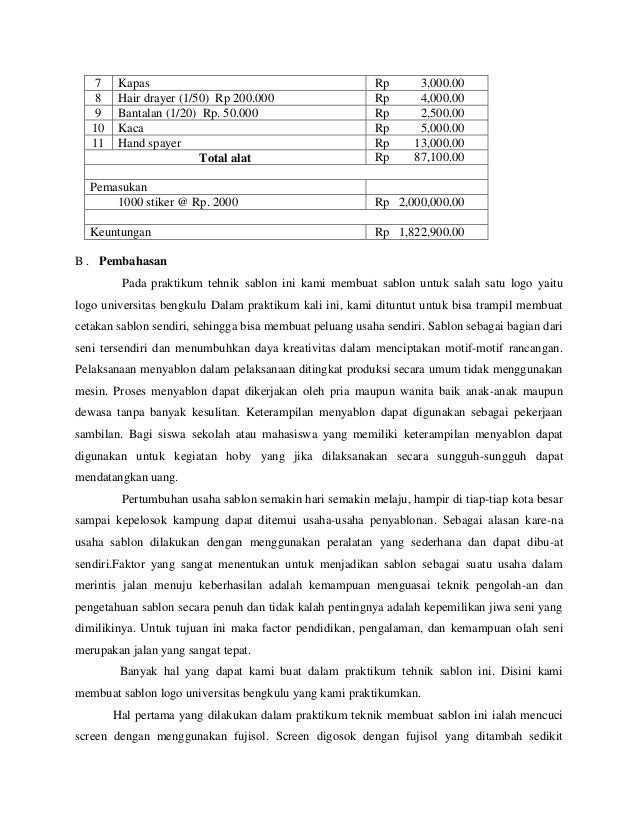 | 7 | Kapas | Rp 3,000.00 |
|---|---|---|
| 8 | Hair drayer (1/50) Rp 200.000 | Rp 4,000.00 |
| 9 | Bantalan (1/20) Rp. 50.000 | Rp 2,500.00 |
| 10 | Kaca | Rp 5,000.00 |
| 11 | Hand spayer | Rp 13,000.00 |
| | **Total alat** | Rp 87,100.00 |
| | | |
| Pemasukan | | |
| | 1000 stiker @ Rp. 2000 | Rp 2,000,000.00 |
| | | |
| Keuntungan | | Rp 1,822,900.00 |

B . **Pembahasan**

Pada praktikum tehnik sablon ini kami membuat sablon untuk salah satu logo yaitu logo universitas bengkulu Dalam praktikum kali ini, kami dituntut untuk bisa trampil membuat cetakan sablon sendiri, sehingga bisa membuat peluang usaha sendiri. Sablon sebagai bagian dari seni tersendiri dan menumbuhkan daya kreativitas dalam menciptakan motif-motif rancangan. Pelaksanaan menyablon dalam pelaksanaan ditingkat produksi secara umum tidak menggunakan mesin. Proses menyablon dapat dikerjakan oleh pria maupun wanita baik anak-anak maupun dewasa tanpa banyak kesulitan. Keterampilan menyablon dapat digunakan sebagai pekerjaan sambilan. Bagi siswa sekolah atau mahasiswa yang memiliki keterampilan menyablon dapat digunakan untuk kegiatan hoby yang jika dilaksanakan secara sungguh-sungguh dapat mendatangkan uang.

Pertumbuhan usaha sablon semakin hari semakin melaju, hampir di tiap-tiap kota besar sampai kepelosok kampung dapat ditemui usaha-usaha penyablonan. Sebagai alasan kare-na usaha sablon dilakukan dengan menggunakan peralatan yang sederhana dan dapat dibu-at sendiri.Faktor yang sangat menentukan untuk menjadikan sablon sebagai suatu usaha dalam merintis jalan menuju keberhasilan adalah kemampuan menguasai teknik pengolah-an dan pengetahuan sablon secara penuh dan tidak kalah pentingnya adalah kepemilikan jiwa seni yang dimilikinya. Untuk tujuan ini maka factor pendidikan, pengalaman, dan kemampuan olah seni merupakan jalan yang sangat tepat.

Banyak hal yang dapat kami buat dalam praktikum tehnik sablon ini. Disini kami membuat sablon logo universitas bengkulu yang kami praktikumkan.

Hal pertama yang dilakukan dalam praktikum teknik membuat sablon ini ialah mencuci screen dengan menggunakan fujisol. Screen digosok dengan fujisol yang ditambah sedikit